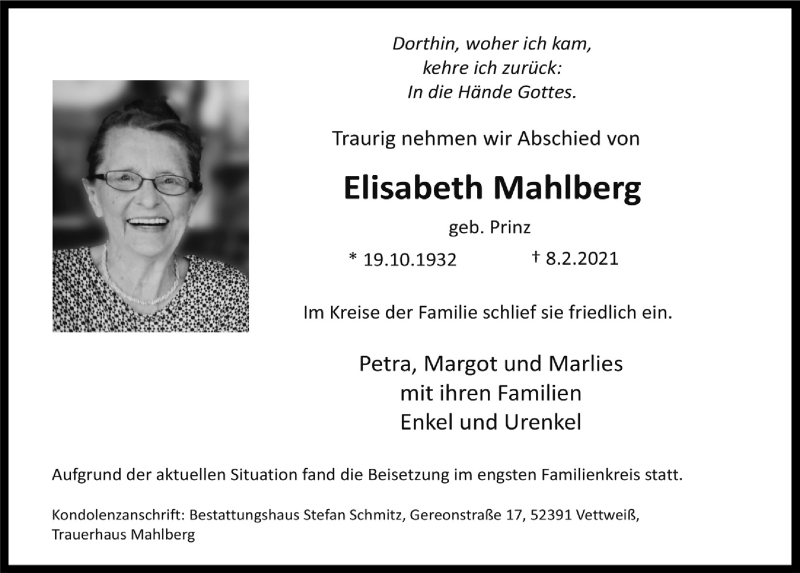 Dorthin, woher ich kam,
kehre ich zurück:
In die Hände Gottes.

Traurig nehmen wir Abschied von

Elisabeth Mahlberg

geb. Prinz

* 19.10.1932 † 8.2.2021

Im Kreise der Familie schlief sie friedlich ein.

Petra, Margot und Marlies
mit ihren Familien
Enkel und Urenkel

Aufgrund der aktuellen Situation fand die Beisetzung im engsten Familienkreis statt.

Kondolenzanschrift: Bestattungshaus Stefan Schmitz, Gereonstraße 17, 52391 Vettweiß,
Trauerhaus Mahlberg